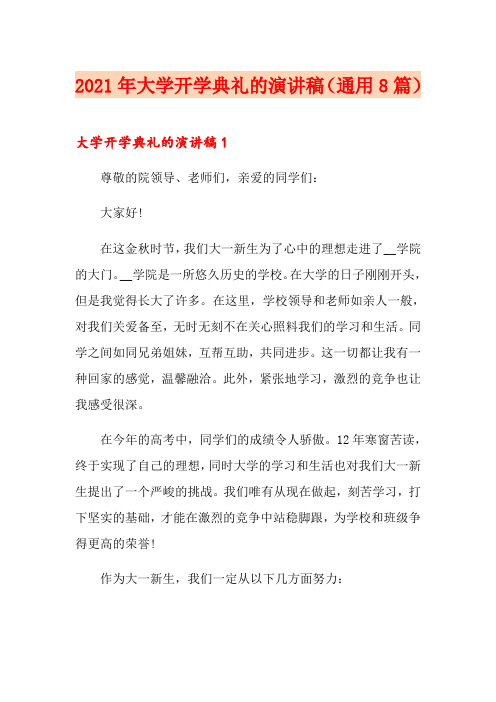 2021年大学开学典礼的演讲稿（通用8篇）

大学开学典礼的演讲稿1

尊敬的院领导、老师们，亲爱的同学们：

大家好！

在这金秋时节，我们大一新生为了心中的理想走进了__学院的大门。__学院是一所悠久历史的学校。在大学的日子刚刚开头，但是我觉得长大了许多。在这里，学校领导和老师如亲人一般，对我们关爱备至，无时无刻不在关心照料我们的学习和生活。同学之间如同兄弟姐妹，互帮互助，共同进步。这一切都让我有一种回家的感觉，温馨融洽。此外，紧张地学习，激烈的竞争也让我感受很深。

在今年的高考中，同学们的成绩令人骄傲。12年寒窗苦读，终于实现了自己的理想，同时大学的学习和生活也对我们大一新生提出了一个严峻的挑战。我们唯有从现在做起，刻苦学习，打下坚实的基础，才能在激烈的竞争中站稳脚跟，为学校和班级争得更高的荣誉！

作为大一新生，我们一定从以下几方面努力：